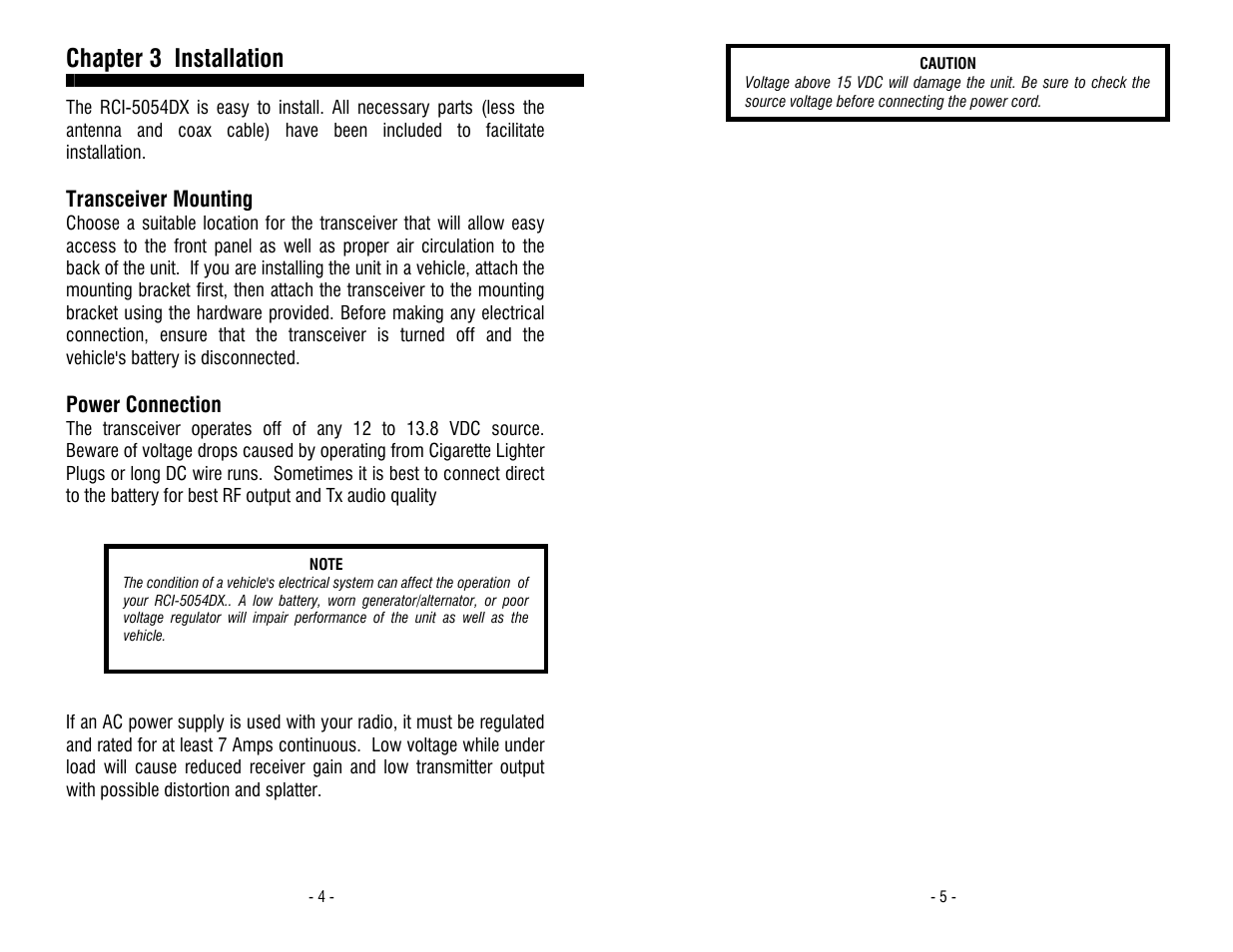 Chapter 3 Installation

The RCI-5054DX is easy to install. All necessary parts (less the antenna and coax cable) have been included to facilitate installation.

Transceiver Mounting
Choose a suitable location for the transceiver that will allow easy access to the front panel as well as proper air circulation to the back of the unit. If you are installing the unit in a vehicle, attach the mounting bracket first, then attach the transceiver to the mounting bracket using the hardware provided. Before making any electrical connection, ensure that the transceiver is turned off and the vehicle's battery is disconnected.

Power Connection
The transceiver operates off of any 12 to 13.8 VDC source. Beware of voltage drops caused by operating from Cigarette Lighter Plugs or long DC wire runs. Sometimes it is best to connect direct to the battery for best RF output and Tx audio quality

NOTE
The condition of a vehicle's electrical system can affect the operation of your RCI-5054DX.. A low battery, worn generator/alternator, or poor voltage regulator will impair performance of the unit as well as the vehicle.

If an AC power supply is used with your radio, it must be regulated and rated for at least 7 Amps continuous. Low voltage while under load will cause reduced receiver gain and low transmitter output with possible distortion and splatter.

- 4 -

CAUTION
Voltage above 15 VDC will damage the unit. Be sure to check the source voltage before connecting the power cord.

- 5 -